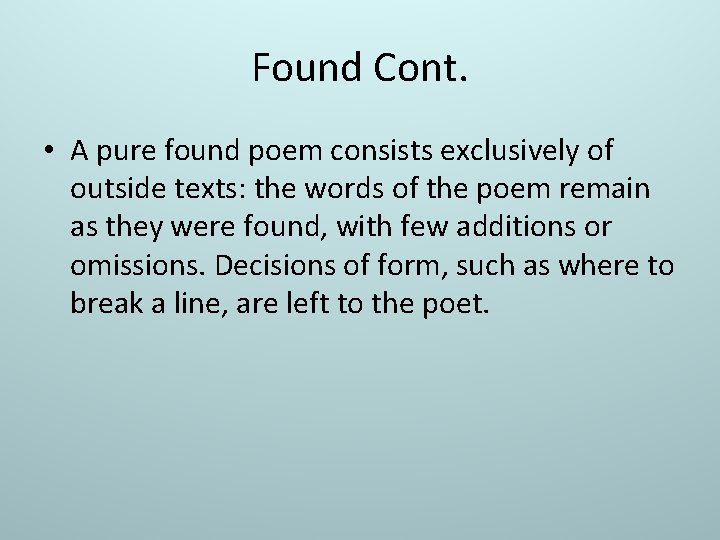 Found Cont.

• A pure found poem consists exclusively of outside texts: the words of the poem remain as they were found, with few additions or omissions. Decisions of form, such as where to break a line, are left to the poet.